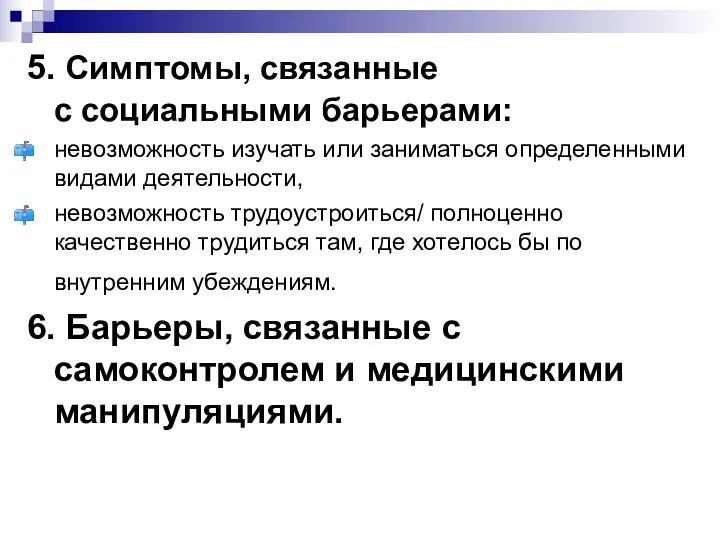 5. Симптомы, связанные с социальными барьерами:

невозможность изучать или заниматься определенными видами деятельности,

невозможность трудоустроиться/ полноценно качественно трудиться там, где хотелось бы по внутренним убеждениям.

6. Барьеры, связанные с самоконтролем и медицинскими манипуляциями.